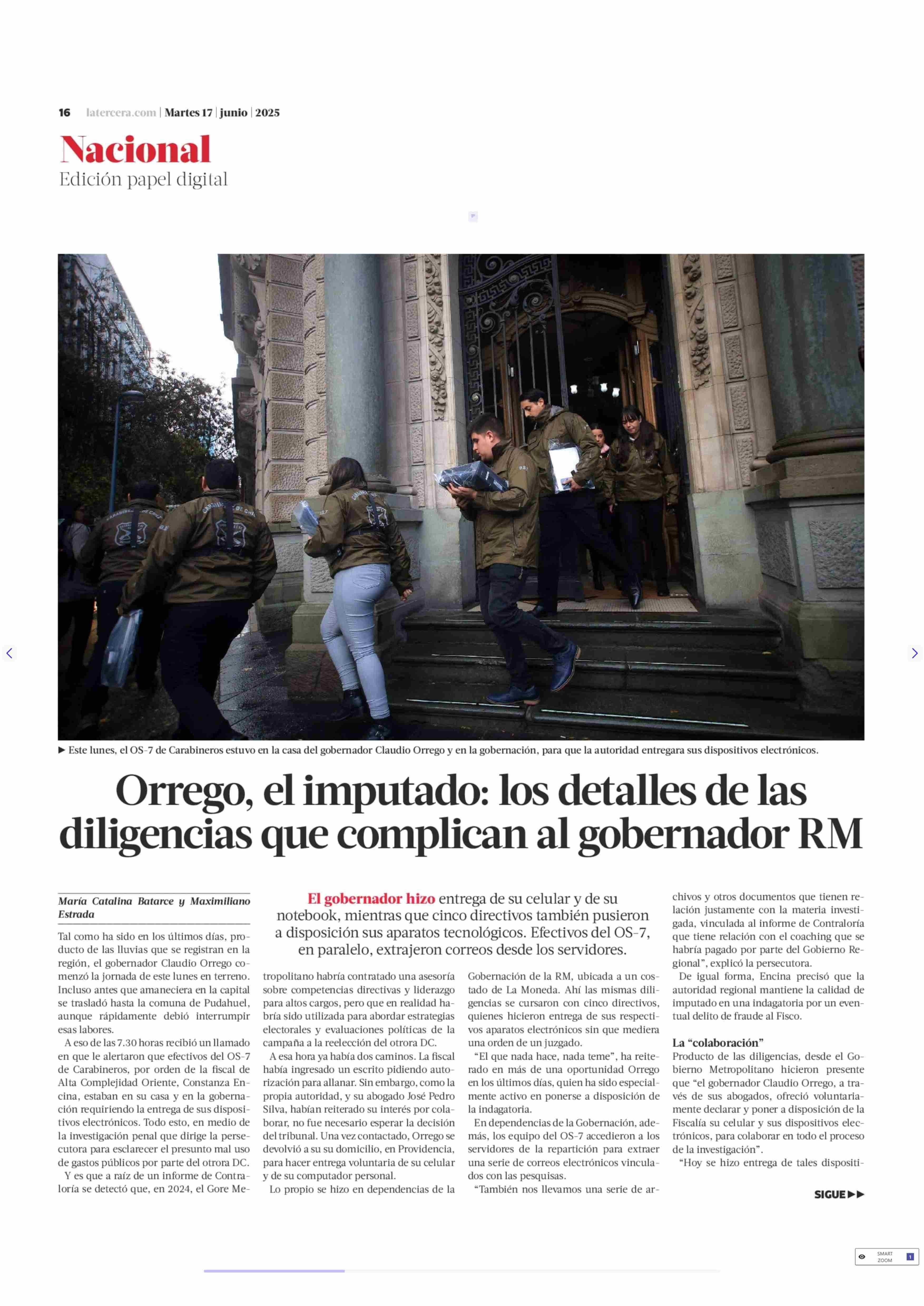 16 latercera.com | Martes 17 | junio | 2025

Nacional
Edición papel digital

▶ Este lunes, el OS-7 de Carabineros estuvo en la casa del gobernador Claudio Orrego y en la gobernación, para que la autoridad entregara sus dispositivos electrónicos.

Orrego, el imputado: los detalles de las diligencias que complican al gobernador RM

María Catalina Batarce y Maximiliano Estrada

El gobernador hizo entrega de su celular y de su notebook, mientras que cinco directivos también pusieron a disposición sus aparatos tecnológicos. Efectivos del OS-7, en paralelo, extrajeron correos desde los servidores.

Tal como ha sido en los últimos días, producto de las lluvias que se registran en la región, el gobernador Claudio Orrego comenzó la jornada de este lunes en terreno. Incluso antes que amaneciera en la capital se trasladó hasta la comuna de Pudahuel, aunque rápidamente debió interrumpir esas labores.

A eso de las 7.30 horas recibió un llamado en que le alertaron que efectivos del OS-7 de Carabineros, por orden de la fiscal de Alta Complejidad Oriente, Constanza Encina, estaban en su casa y en la gobernación requiriendo la entrega de sus dispositivos electrónicos. Todo esto, en medio de la investigación penal que dirige la persecutora para esclarecer el presunto mal uso de gastos públicos por parte del otrora DC.

Y es que a raíz de un informe de Contraloría se detectó que, en 2024, el Gore Metropolitano habría contratado una asesoría sobre competencias directivas y liderazgo para altos cargos, pero que en realidad habría sido utilizada para abordar estrategias electorales y evaluaciones políticas de la campaña a la reelección del otrora DC.

A esa hora ya había dos caminos. La fiscal había ingresado un escrito pidiendo autorización para allanar. Sin embargo, como la propia autoridad, y su abogado José Pedro Silva, habían reiterado su interés por colaborar, no fue necesario esperar la decisión del tribunal. Una vez contactado, Orrego se devolvió a su su domicilio, en Providencia, para hacer entrega voluntaria de su celular y de su computador personal.

Lo propio se hizo en dependencias de la Gobernación de la RM, ubicada a un costado de La Moneda. Ahí las mismas diligencias se cursaron con cinco directivos, quienes hicieron entrega de sus respectivos aparatos electrónicos sin que mediera una orden de un juzgado.

“El que nada hace, nada teme”, ha reiterado en más de una oportunidad Orrego en los últimos días, quien ha sido especialmente activo en ponerse a disposición de la indagatoria.

En dependencias de la Gobernación, además, los equipo del OS-7 accedieron a los servidores de la repartición para extraer una serie de correos electrónicos vinculados con las pesquisas.

“También nos llevamos una serie de archivos y otros documentos que tienen relación justamente con la materia investigada, vinculada al informe de Contraloría que tiene relación con el coaching que se habría pagado por parte del Gobierno Regional”, explicó la persecutora.

De igual forma, Encina precisó que la autoridad regional mantiene la calidad de imputado en una indagatoria por un eventual delito de fraude al Fisco.

La “colaboración”
Producto de las diligencias, desde el Gobierno Metropolitano hicieron presente que “el gobernador Claudio Orrego, a través de sus abogados, ofreció voluntariamente declarar y poner a disposición de la Fiscalía su celular y sus dispositivos electrónicos, para colaborar en todo el proceso de la investigación”.

“Hoy se hizo entrega de tales dispositi-

SIGUE ▶▶

SMART ZOOM